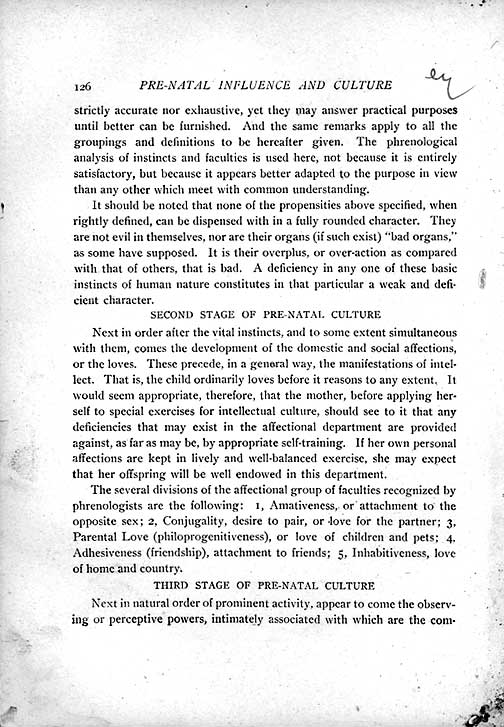 126 PRE-NATAL INFLUENCE AND CULTURE

strictly accurate nor exhaustive, yet they may answer practical purposes until better can be furnished. And the same remarks apply to all the groupings and definitions to be hereafter given. The phrenological analysis of instincts and faculties is used here, not because it is entirely satisfactory, but because it appears better adapted to the purpose in view than any other which meet with common understanding.

It should be noted that none of the propensities above specified, when rightly defined, can be dispensed with in a fully rounded character. They are not evil in themselves, nor are their organs (if such exist) "bad organs," as some have supposed. It is their overplus, or over-action as compared with that of others, that is bad. A deficiency in any one of these basic instincts of human nature constitutes in that particular a weak and deficient character.

SECOND STAGE OF PRE-NATAL CULTURE

Next in order after the vital instincts, and to some extent simultaneous with them, comes the development of the domestic and social affections, or the loves. These precede, in a general way, the manifestations of intellect. That is, the child ordinarily loves before it reasons to any extent. It would seem appropriate, therefore, that the mother, before applying herself to special exercises for intellectual culture, should see to it that any deficiencies that may exist in the affectional department are provided against, as far as may be, by appropriate self-training. If her own personal affections are kept in lively and well-balanced exercise, she may expect that her offspring will be well endowed in this department.

The several divisions of the affectional group of faculties recognized by phrenologists are the following: 1, Amativeness, or attachment to the opposite sex; 2, Conjugality, desire to pair, or love for the partner; 3, Parental Love (philoprogenitiveness), or love of children and pets; 4, Adhesiveness (friendship), attachment to friends; 5, Inhabitiveness, love of home and country.

THIRD STAGE OF PRE-NATAL CULTURE

Next in natural order of prominent activity, appear to come the observing or perceptive powers, intimately associated with which are the com-